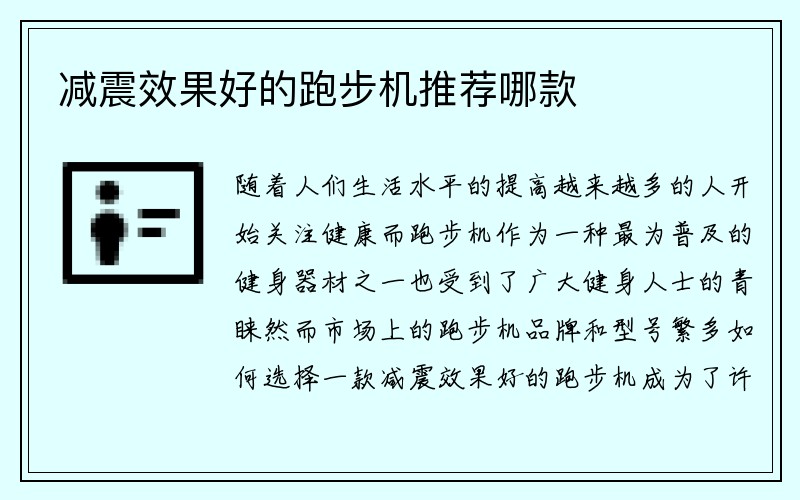 减震效果好的跑步机推荐哪款

随着人们生活水平的提高越来越多的人开始关注健康而跑步机作为一种最为普及的健身器材之一也受到了广大健身人士的青睐然而市场上的跑步机品牌和型号繁多如何选择一款减震效果好的跑步机成为了许